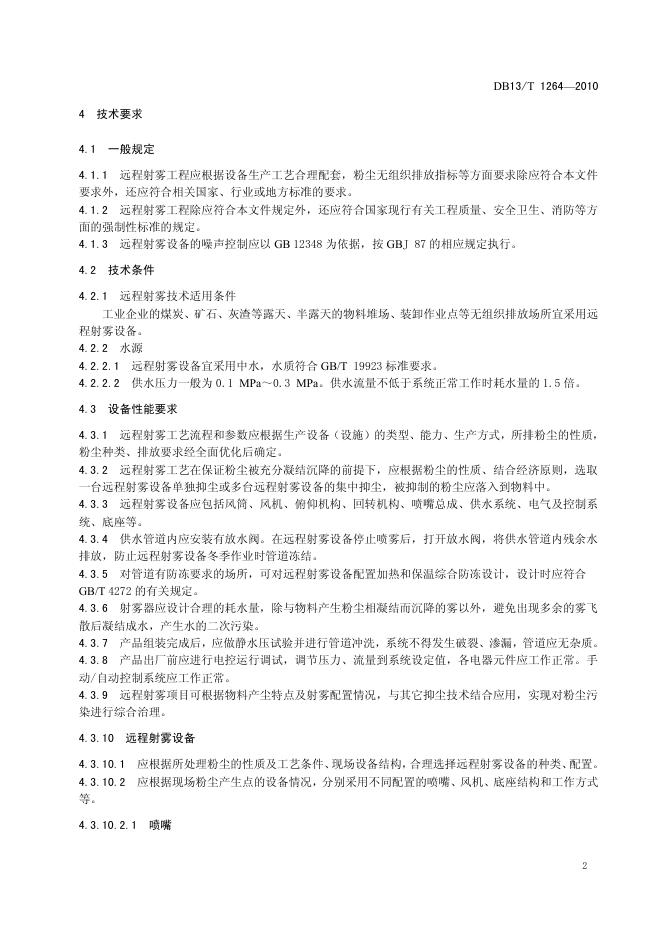 DB13/T 1264—2010

4 技术要求

4.1 一般规定

4.1.1 远程射雾工程应根据设备生产工艺合理配套，粉尘无组织排放指标等方面要求除应符合本文件要求外，还应符合相关国家、行业或地方标准的要求。
4.1.2 远程射雾工程除应符合本文件规定外，还应符合国家现行有关工程质量、安全卫生、消防等方面的强制性标准的规定。
4.1.3 远程射雾设备的噪声控制应以 GB 12348 为依据，按 GBJ 87 的相应规定执行。

4.2 技术条件

4.2.1 远程射雾技术适用条件
工业企业的煤炭、矿石、灰渣等露天、半露天的物料堆场、装卸作业点等无组织排放场所宜采用远程射雾设备。
4.2.2 水源
4.2.2.1 远程射雾设备宜采用中水，水质符合 GB/T 19923 标准要求。
4.2.2.2 供水压力一般为 0.1 MPa～0.3 MPa。供水流量不低于系统正常工作时耗水量的 1.5 倍。

4.3 设备性能要求

4.3.1 远程射雾工艺流程和参数应根据生产设备（设施）的类型、能力、生产方式，所排粉尘的性质，粉尘种类、排放要求经全面优化后确定。
4.3.2 远程射雾工艺在保证粉尘被充分凝结沉降的前提下，应根据粉尘的性质、结合经济原则，选取一台远程射雾设备单独抑尘或多台远程射雾设备的集中抑尘，被抑制的粉尘应落入到物料中。
4.3.3 远程射雾设备应包括风筒、风机、俯仰机构、回转机构、喷嘴总成、供水系统、电气及控制系统、底座等。
4.3.4 供水管道内应安装有放水阀。在远程射雾设备停止喷雾后，打开放水阀，将供水管道内残余水排放，防止远程射雾设备冬季作业时管道冻结。
4.3.5 对管道有防冻要求的场所，可对远程射雾设备配置加热和保温综合防冻设计，设计时应符合 GB/T 4272 的有关规定。
4.3.6 射雾器应设计合理的耗水量，除与物料产生粉尘相凝结而沉降的雾以外，避免出现多余的雾飞散后凝结成水，产生水的二次污染。
4.3.7 产品组装完成后，应做静水压试验并进行管道冲洗，系统不得发生破裂、渗漏，管道应无杂质。
4.3.8 产品出厂前应进行电控运行调试，调节压力、流量到系统设定值，各电器元件应工作正常。手动/自动控制系统应工作正常。
4.3.9 远程射雾项目可根据物料产尘特点及射雾配置情况，与其它抑尘技术结合应用，实现对粉尘污染进行综合治理。

4.3.10 远程射雾设备

4.3.10.1 应根据所处理粉尘的性质及工艺条件、现场设备结构，合理选择远程射雾设备的种类、配置。
4.3.10.2 应根据现场粉尘产生点的设备情况，分别采用不同配置的喷嘴、风机、底座结构和工作方式等。

4.3.10.2.1 喷嘴

2